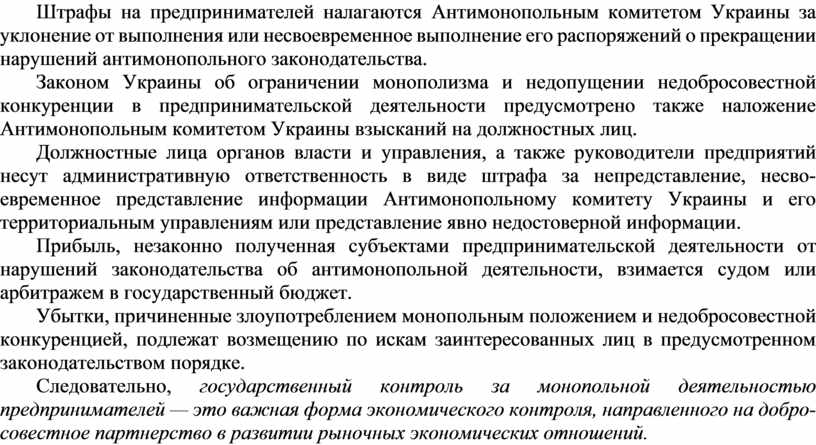 Штрафы на предпринимателей налагаются Антимонопольным комитетом Украины за уклонение от выполнения или несвоевременное выполнение его распоряжений о прекращении нарушений антимонопольного законодательства.

Законом Украины об ограничении монополизма и недопущении недобросовестной конкуренции в предпринимательской деятельности предусмотрено также наложение Антимонопольным комитетом Украины взысканий на должностных лиц.

Должностные лица органов власти и управления, а также руководители предприятий несут административную ответственность в виде штрафа за непредставление, несвоевременное представление информации Антимонопольному комитету Украины и его территориальным управлениям или представление явно недостоверной информации.

Прибыль, незаконно полученная субъектами предпринимательской деятельности от нарушений законодательства об антимонопольной деятельности, взимается судом или арбитражем в государственный бюджет.

Убытки, причиненные злоупотреблением монопольным положением и недобросовестной конкуренцией, подлежат возмещению по искам заинтересованных лиц в предусмотренном законодательством порядке.

Следовательно, государственный контроль за монопольной деятельностью предпринимателей — это важная форма экономического контроля, направленного на добросовестное партнерство в развитии рыночных экономических отношений.